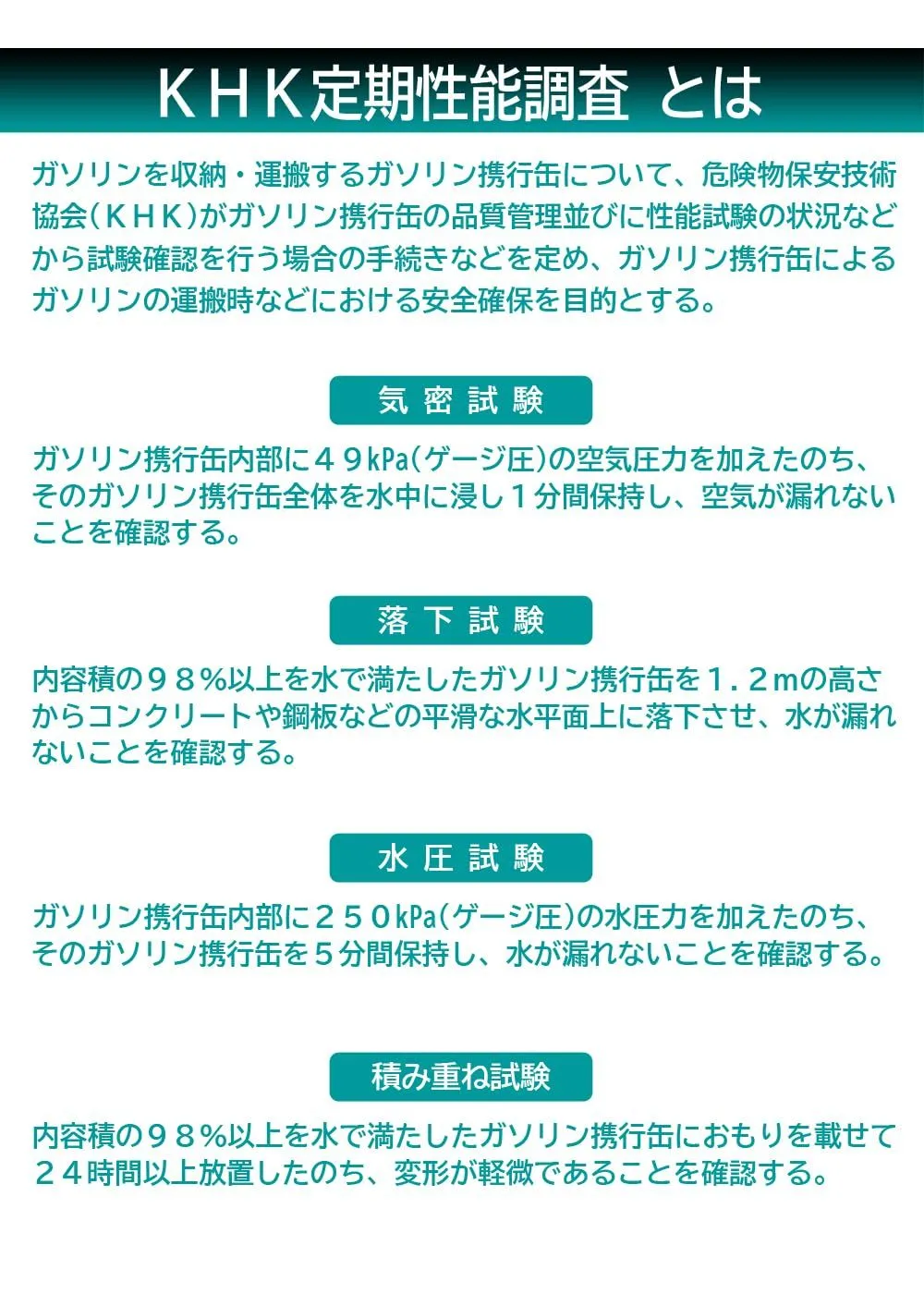 ＫＨＫ定期性能調査 とは

ガソリンを収納・運搬するガソリン携行缶について、危険物保安技術協会（ＫＨＫ）がガソリン携行缶の品質管理並びに性能試験の状況などから試験確認を行う場合の手続きなどを定め、ガソリン携行缶によるガソリンの運搬時などにおける安全確保を目的とする。

気 密 試 験

ガソリン携行缶内部に４９kPa（ゲージ圧）の空気圧力を加えたのち、そのガソリン携行缶全体を水中に浸し１分間保持し、空気が漏れないことを確認する。

落 下 試 験

内容積の９８％以上を水で満たしたガソリン携行缶を１．２ｍの高さからコンクリートや鋼板などの平滑な水平面上に落下させ、水が漏れないことを確認する。

水 圧 試 験

ガソリン携行缶内部に２５０kPa（ゲージ圧）の水圧力を加えたのち、そのガソリン携行缶を５分間保持し、水が漏れないことを確認する。

積み重ね試験

内容積の９８％以上を水で満たしたガソリン携行缶におもりを載せて２４時間以上放置したのち、変形が軽微であることを確認する。